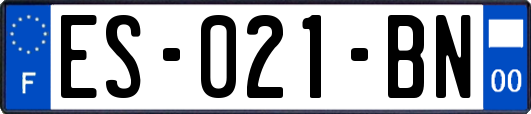 F

ES-021-BN

00